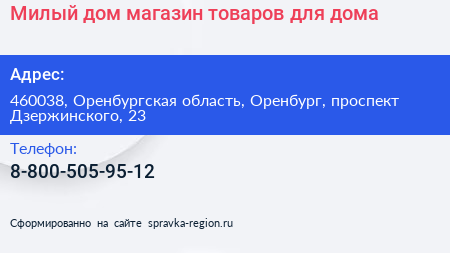 Милый дом магазин товаров для дома

Адрес:

460038, Оренбургская область, Оренбург, проспект Дзержинского, 23

Телефон:

8-800-505-95-12

Сформированно на сайте spravka-region.ru